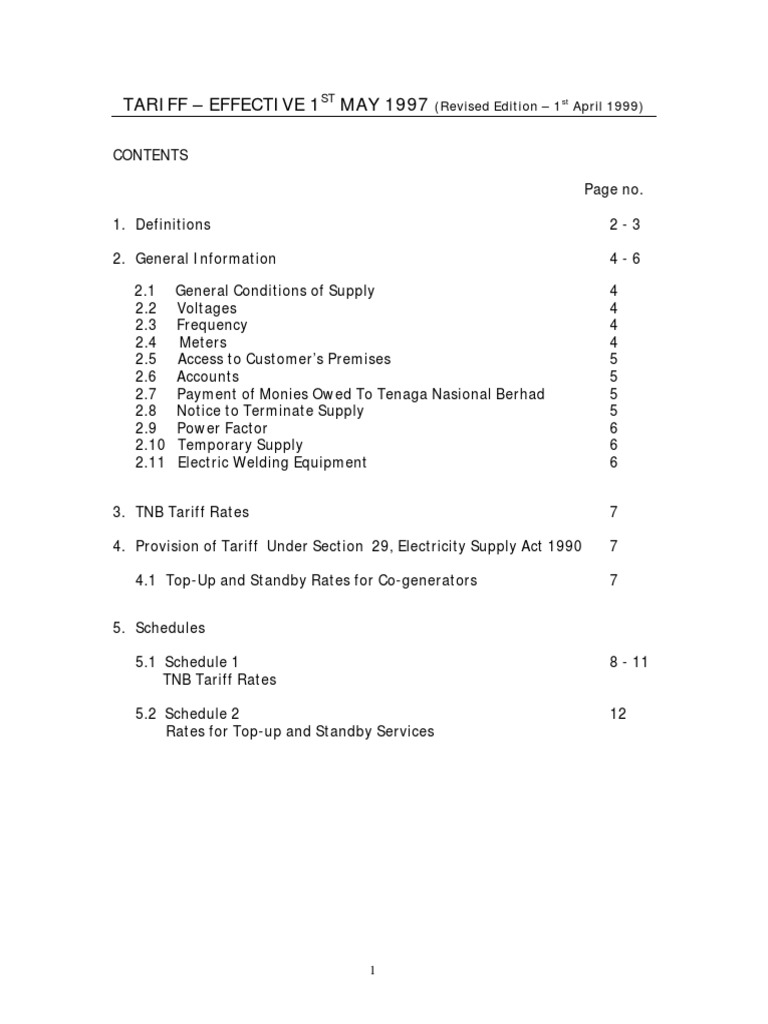 TARIFF – EFFECTIVE 1$^{ST}$ MAY 1997 (Revised Edition – 1$^{st}$ April 1999)

CONTENTS

Page no.

1. Definitions 2 - 3

2. General Information 4 - 6

2.1 General Conditions of Supply 4
2.2 Voltages 4
2.3 Frequency 4
2.4 Meters 4
2.5 Access to Customer's Premises 5
2.6 Accounts 5
2.7 Payment of Monies Owed To Tenaga Nasional Berhad 5
2.8 Notice to Terminate Supply 5
2.9 Power Factor 6
2.10 Temporary Supply 6
2.11 Electric Welding Equipment 6

3. TNB Tariff Rates 7

4. Provision of Tariff Under Section 29, Electricity Supply Act 1990 7

4.1 Top-Up and Standby Rates for Co-generators 7

5. Schedules

5.1 Schedule 1 8 - 11
TNB Tariff Rates

5.2 Schedule 2 12
Rates for Top-up and Standby Services

1